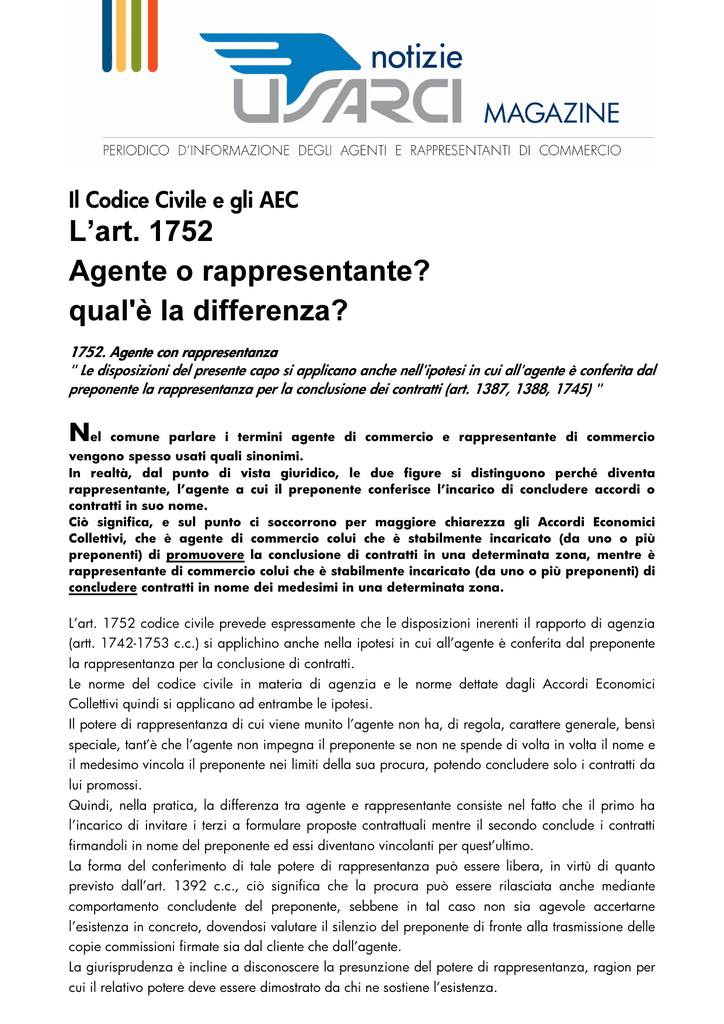 notizie
USARCI
MAGAZINE
PERIODICO D'INFORMAZIONE DEGLI AGENTI E RAPPRESENTANTI DI COMMERCIO

Il Codice Civile e gli AEC
L'art. 1752
Agente o rappresentante?
qual'è la differenza?

1752. Agente con rappresentanza
" Le disposizioni del presente capo si applicano anche nell'ipotesi in cui all'agente è conferita dal preponente la rappresentanza per la conclusione dei contratti (art. 1387, 1388, 1745) "

Nel comune parlare i termini agente di commercio e rappresentante di commercio vengono spesso usati quali sinonimi.
In realtà, dal punto di vista giuridico, le due figure si distinguono perché diventa rappresentante, l'agente a cui il preponente conferisce l'incarico di concludere accordi o contratti in suo nome.
Ciò significa, e sul punto ci soccorrono per maggiore chiarezza gli Accordi Economici Collettivi, che è agente di commercio colui che è stabilmente incaricato (da uno o più preponenti) di promuovere la conclusione di contratti in una determinata zona, mentre è rappresentante di commercio colui che è stabilmente incaricato (da uno o più preponenti) di concludere contratti in nome dei medesimi in una determinata zona.

L'art. 1752 codice civile prevede espressamente che le disposizioni inerenti il rapporto di agenzia (artt. 1742-1753 c.c.) si applichino anche nella ipotesi in cui all'agente è conferita dal preponente la rappresentanza per la conclusione di contratti.
Le norme del codice civile in materia di agenzia e le norme dettate dagli Accordi Economici Collettivi quindi si applicano ad entrambe le ipotesi.
Il potere di rappresentanza di cui viene munito l'agente non ha, di regola, carattere generale, bensì speciale, tant'è che l'agente non impegna il preponente se non ne spende di volta in volta il nome e il medesimo vincola il preponente nei limiti della sua procura, potendo concludere solo i contratti da lui promossi.
Quindi, nella pratica, la differenza tra agente e rappresentante consiste nel fatto che il primo ha l'incarico di invitare i terzi a formulare proposte contrattuali mentre il secondo conclude i contratti firmandoli in nome del preponente ed essi diventano vincolanti per quest'ultimo.
La forma del conferimento di tale potere di rappresentanza può essere libera, in virtù di quanto previsto dall'art. 1392 c.c., ciò significa che la procura può essere rilasciata anche mediante comportamento concludente del preponente, sebbene in tal caso non sia agevole accertarne l'esistenza in concreto, dovendosi valutare il silenzio del preponente di fronte alla trasmissione delle copie commissioni firmate sia dal cliente che dall'agente.
La giurisprudenza è incline a disconoscere la presunzione del potere di rappresentanza, ragion per cui il relativo potere deve essere dimostrato da chi ne sostiene l'esistenza.